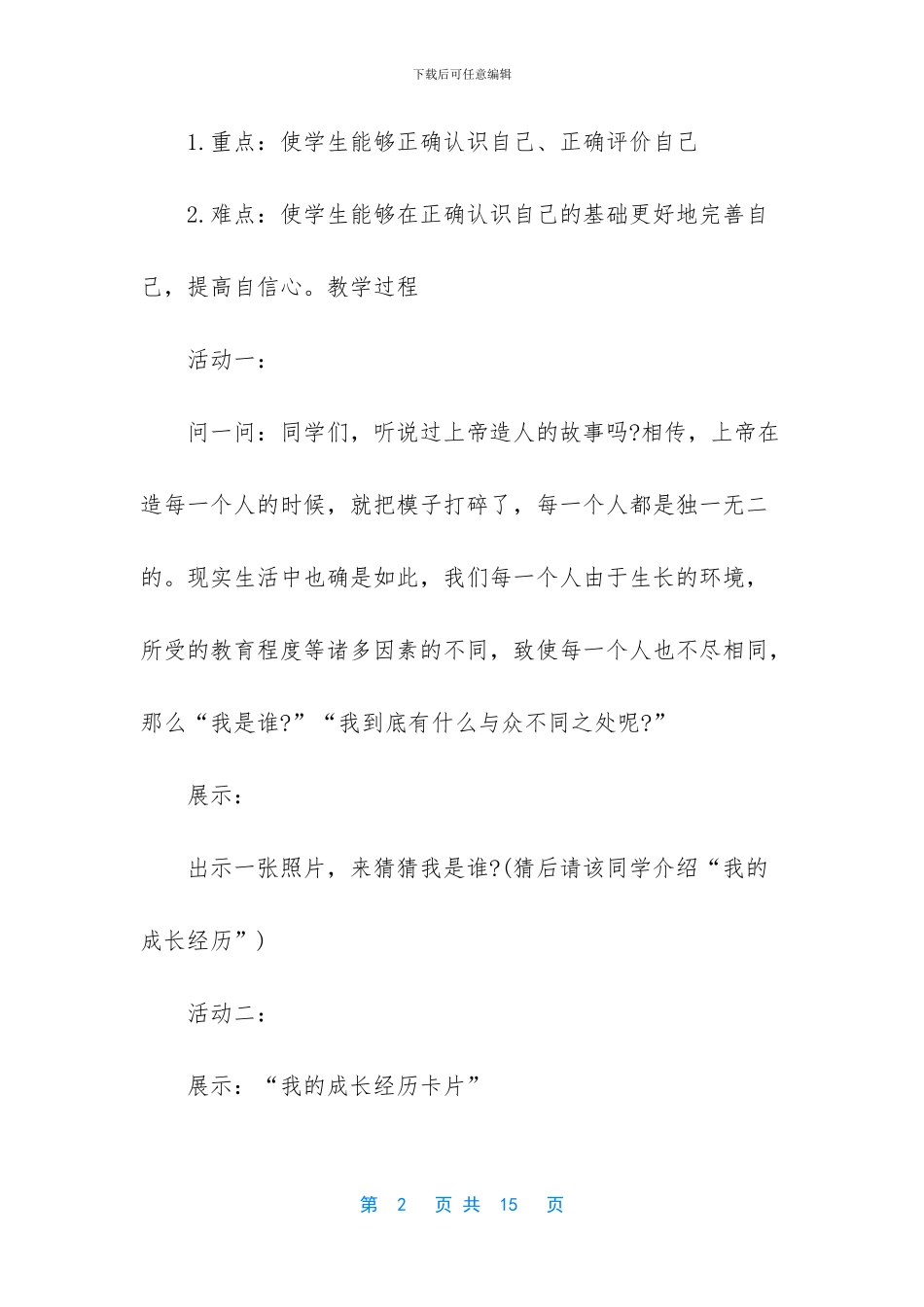 下载后可任意编辑

1.重点：使学生能够正确认识自己、正确评价自己

2.难点：使学生能够在正确认识自己的基础更好地完善自己，提高自信心。教学过程

活动一：

问一问：同学们，听说过上帝造人的故事吗?相传，上帝在造每一个人的时候，就把模子打碎了，每一个人都是独一无二的。现实生活中也确是如此，我们每一个人由于生长的环境，所受的教育程度等诸多因素的不同，致使每一个人也不尽相同，那么“我是谁?”“我到底有什么与众不同之处呢?”

展示：

出示一张照片，来猜猜我是谁?(猜后请该同学介绍“我的成长经历”)

活动二：

展示：“我的成长经历卡片”

第 2 页 共 15 页